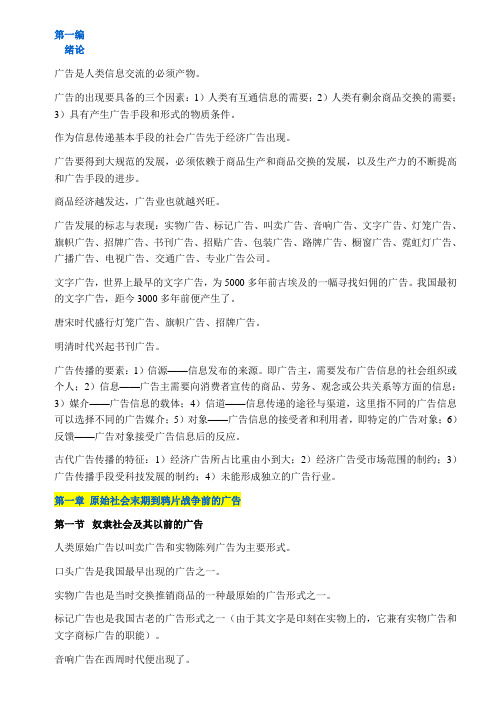 第一编
绪论

广告是人类信息交流的必须产物。

广告的出现要具备的三个因素：1）人类有互通信息的需要；2）人类有剩余商品交换的需要；3）具有产生广告手段和形式的物质条件。

作为信息传递基本手段的社会广告先于经济广告出现。

广告要得到大规范的发展，必须依赖于商品生产和商品交换的发展，以及生产力的不断提高和广告手段的进步。

商品经济越发达，广告业也就越兴旺。

广告发展的标志与表现：实物广告、标记广告、叫卖广告、音响广告、文字广告、灯笼广告、旗帜广告、招牌广告、书刊广告、招贴广告、包装广告、路牌广告、橱窗广告、霓虹灯广告、广播广告、电视广告、交通广告、专业广告公司。

文字广告，世界上最早的文字广告，为5000多年前古埃及的一幅寻找妇佣的广告。我国最初的文字广告，距今3000多年前便产生了。

唐宋时代盛行灯笼广告、旗帜广告、招牌广告。

明清时代兴起书刊广告。

广告传播的要素：1）信源——信息发布的来源。即广告主，需要发布广告信息的社会组织或个人；2）信息——广告主需要向消费者宣传的商品、劳务、观念或公共关系等方面的信息；3）媒介——广告信息的载体；4）信道——信息传递的途径与渠道，这里指不同的广告信息可以选择不同的广告媒介；5）对象——广告信息的接受者和利用者，即特定的广告对象；6）反馈——广告对象接受广告信息后的反应。

古代广告传播的特征：1）经济广告所占比重由小到大；2）经济广告受市场范围的制约；3）广告传播手段受科技发展的制约；4）未能形成独立的广告行业。

第一章 原始社会末期到鸦片战争前的广告

第一节 奴隶社会及其以前的广告

人类原始广告以叫卖广告和实物陈列广告为主要形式。

口头广告是我国最早出现的广告之一。

实物广告也是当时交换推销商品的一种最原始的广告形式之一。

标记广告也是我国古老的广告形式之一（由于其文字是印刻在实物上的，它兼有实物广告和文字商标广告的职能）。

音响广告在西周时代便出现了。